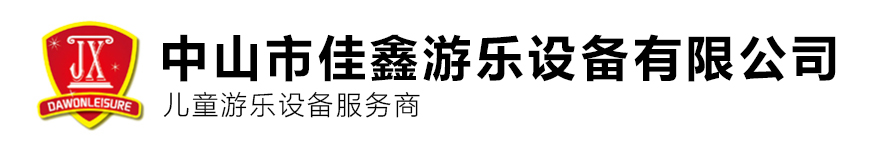 JX
DAWONLEISURE
中山市佳鑫游乐设备有限公司
儿童游乐设备服务商